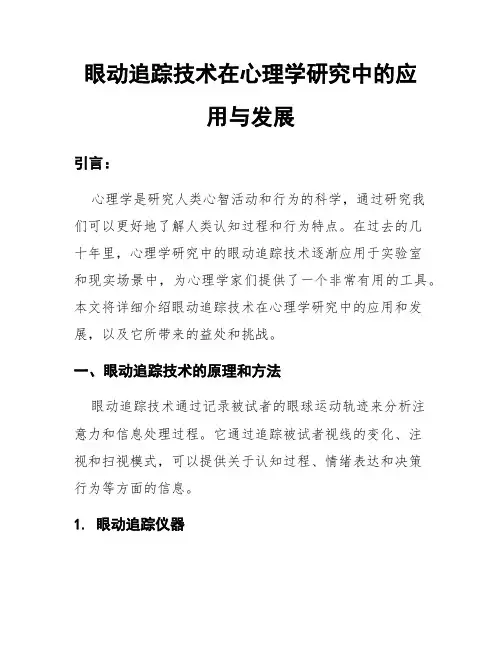 眼动追踪技术在心理学研究中的应用与发展

引言：

心理学是研究人类心智活动和行为的科学，通过研究我们可以更好地了解人类认知过程和行为特点。在过去的几十年里，心理学研究中的眼动追踪技术逐渐应用于实验室和现实场景中，为心理学家们提供了一个非常有用的工具。本文将详细介绍眼动追踪技术在心理学研究中的应用和发展，以及它所带来的益处和挑战。

一、眼动追踪技术的原理和方法

眼动追踪技术通过记录被试者的眼球运动轨迹来分析注意力和信息处理过程。它通过追踪被试者视线的变化、注视和扫视模式，可以提供关于认知过程、情绪表达和决策行为等方面的信息。

1. 眼动追踪仪器